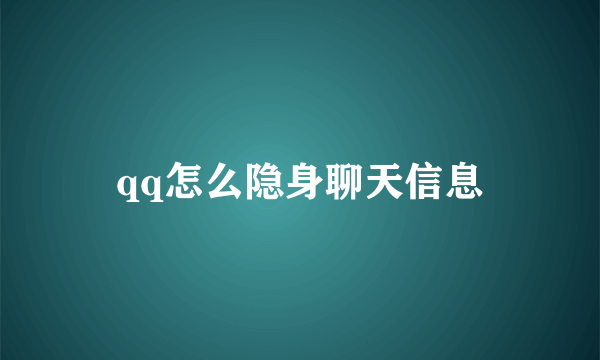 qq怎么隐身聊天信息